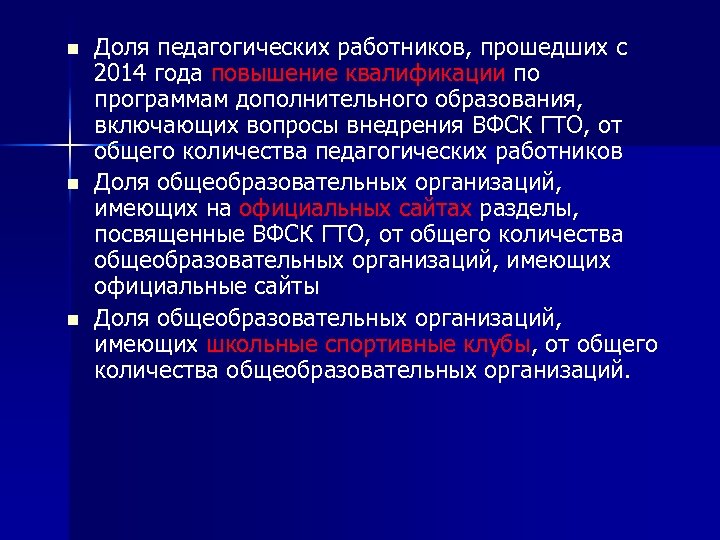 - Доля педагогических работников, прошедших с 2014 года повышение квалификации по программам дополнительного образования, включающих вопросы внедрения ВФСК ГТО, от общего количества педагогических работников
- Доля общеобразовательных организаций, имеющих на официальных сайтах разделы, посвященные ВФСК ГТО, от общего количества общеобразовательных организаций, имеющих официальные сайты
- Доля общеобразовательных организаций, имеющих школьные спортивные клубы, от общего количества общеобразовательных организаций.